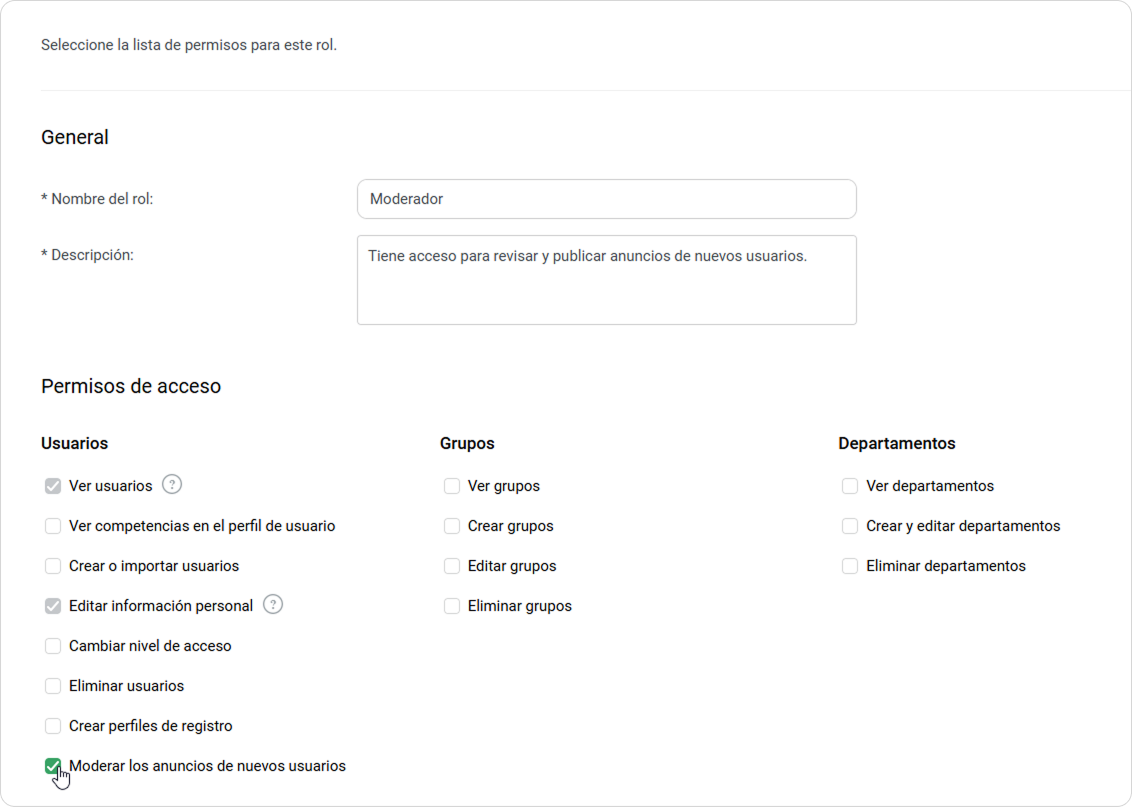 Seleccione la lista de permisos para este rol.

General

* Nombre del rol:
Moderador

* Descripción:
Tiene acceso para revisar y publicar anuncios de nuevos usuarios.

Permisos de acceso

Usuarios
Ver usuarios ?
Ver competencias en el perfil de usuario
Crear o importar usuarios
Editar información personal ?
Cambiar nivel de acceso
Eliminar usuarios
Crear perfiles de registro
Moderar los anuncios de nuevos usuarios

Grupos
Ver grupos
Crear grupos
Editar grupos
Eliminar grupos

Departamentos
Ver departamentos
Crear y editar departamentos
Eliminar departamentos